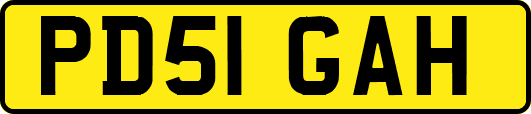 PD51 GAH